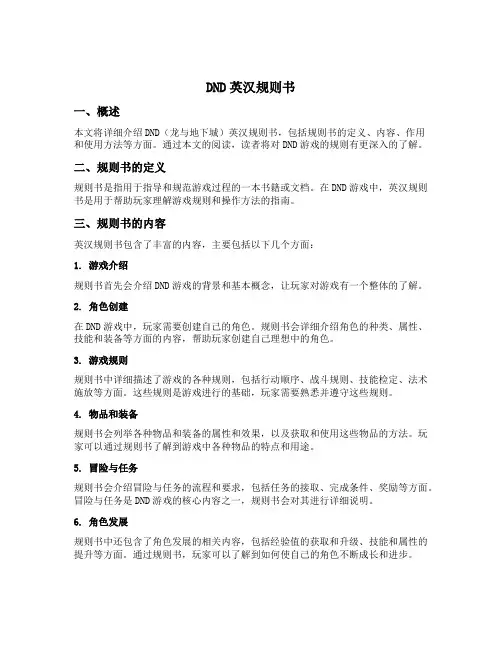 DND 英汉规则书

一、概述

本文将详细介绍 DND（龙与地下城）英汉规则书，包括规则书的定义、内容、作用和使用方法等方面。通过本文的阅读，读者将对 DND 游戏的规则有更深入的了解。

二、规则书的定义

规则书是指用于指导和规范游戏过程的一本书籍或文档。在 DND 游戏中，英汉规则书是用于帮助玩家理解游戏规则和操作方法的指南。

三、规则书的内容

英汉规则书包含了丰富的内容，主要包括以下几个方面：

1. 游戏介绍

规则书首先会介绍 DND 游戏的背景和基本概念，让玩家对游戏有一个整体的了解。

2. 角色创建

在 DND 游戏中，玩家需要创建自己的角色。规则书会详细介绍角色的种类、属性、技能和装备等方面的内容，帮助玩家创建自己理想中的角色。

3. 游戏规则

规则书中详细描述了游戏的各种规则，包括行动顺序、战斗规则、技能检定、法术施放等方面。这些规则是游戏进行的基础，玩家需要熟悉并遵守这些规则。

4. 物品和装备

规则书会列举各种物品和装备的属性和效果，以及获取和使用这些物品的方法。玩家可以通过规则书了解到游戏中各种物品的特点和用途。

5. 冒险与任务

规则书会介绍冒险与任务的流程和要求，包括任务的接取、完成条件、奖励等方面。冒险与任务是 DND 游戏的核心内容之一，规则书会对其进行详细说明。

6. 角色发展

规则书中还包含了角色发展的相关内容，包括经验值的获取和升级、技能和属性的提升等方面。通过规则书，玩家可以了解到如何使自己的角色不断成长和进步。